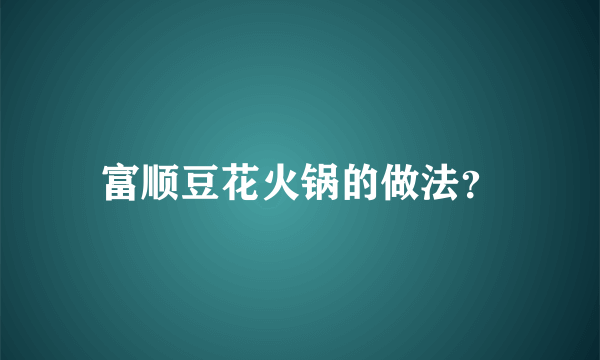 富顺豆花火锅的做法?